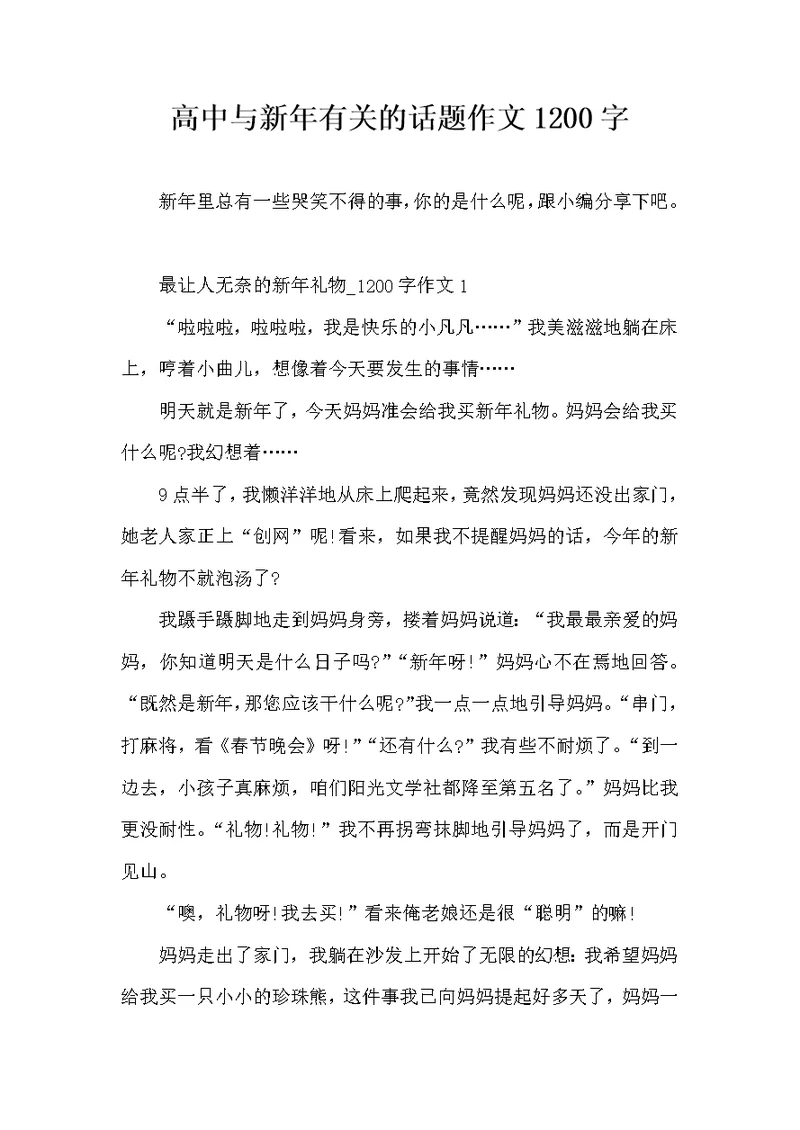 高中与新年有关的话题作文 1200 字

新年里总有一些哭笑不得的事，你的是什么呢，跟小编分享下吧。

最让人无奈的新年礼物_1200 字作文 1

“啦啦啦，啦啦啦，我是快乐的小凡凡……”我美滋滋地躺在床上，哼着小曲儿，想像着今天要发生的事情……

明天就是新年了，今天妈妈准会给我买新年礼物。妈妈会给我买什么呢?我幻想着……

9 点半了，我懒洋洋地从床上爬起来，竟然发现妈妈还没出家门，她老人家正上“创网”呢!看来，如果我不提醒妈妈的话，今年的新年礼物不就泡汤了?

我蹑手蹑脚地走到妈妈身旁，搂着妈妈说道：“我最最亲爱的妈妈，你知道明天是什么日子吗?”“新年呀!”妈妈心不在焉地回答。“既然是新年，那您应该干什么呢?”我一点一点地引导妈妈。“串门，打麻将，看《春节晚会》呀!”“还有什么?”我有些不耐烦了。“到一边去，小孩子真麻烦，咱们阳光文学社都降至第五名了。”妈妈比我更没耐性。“礼物!礼物!”我不再拐弯抹脚地引导妈妈了，而是开门见山。

“噢，礼物呀!我去买!”看来俺老娘还是很“聪明”的嘛!

妈妈走出了家门，我躺在沙发上开始了无限的幻想：我希望妈妈给我买一只小小的珍珠熊，这件事我已向妈妈提起好多天了，妈妈一